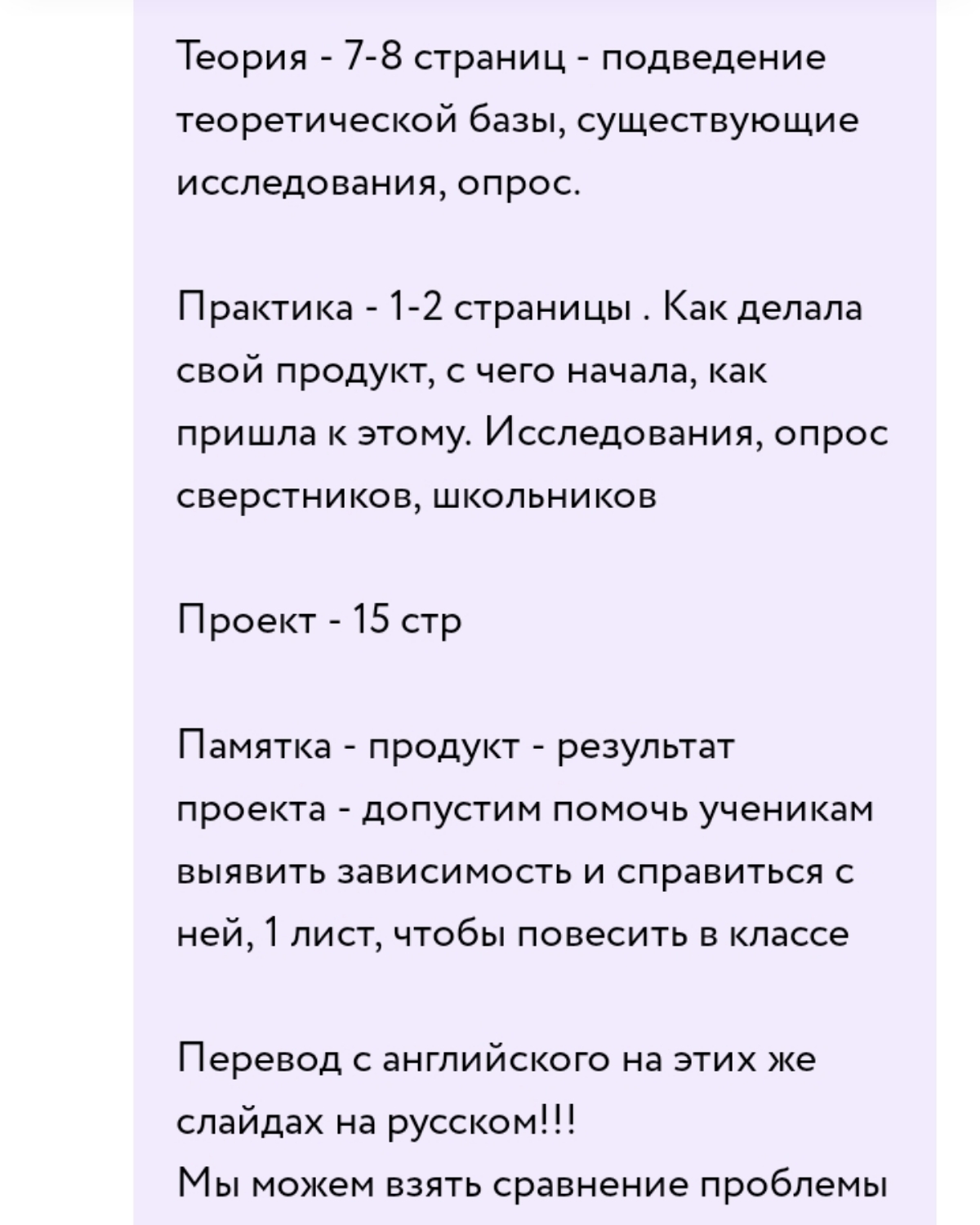 Теория - 7-8 страниц - подведение теоретической базы, существующие исследования, опрос.

Практика - 1-2 страницы . Как делала свой продукт, с чего начала, как пришла к этому. Исследования, опрос сверстников, школьников

Проект - 15 стр

Памятка - продукт - результат проекта - допустим помочь ученикам выявить зависимость и справиться с ней, 1 лист, чтобы повесить в классе

Перевод с английского на этих же слайдах на русском!!!
Мы можем взять сравнение проблемы